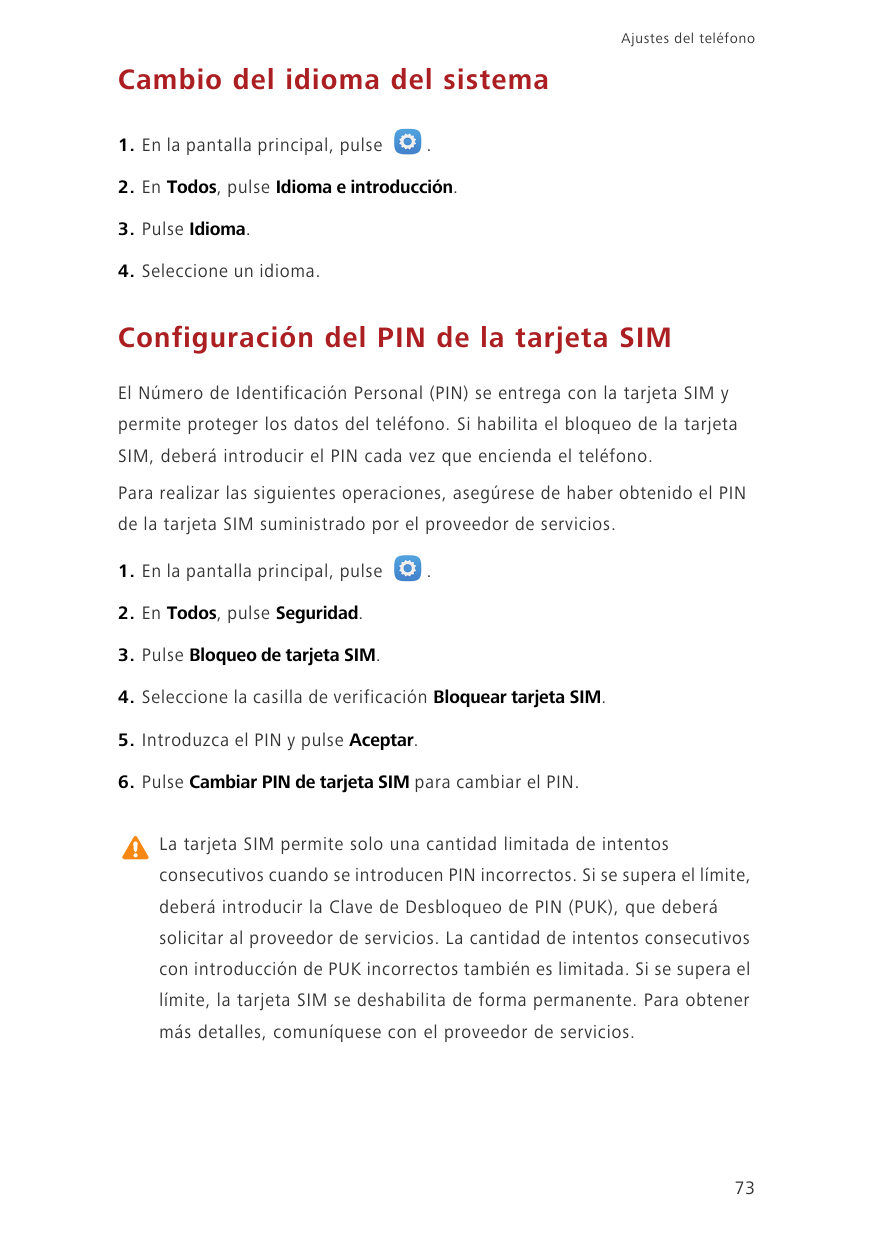 Ajustes del teléfono

Cambio del idioma del sistema

1. En la pantalla principal, pulse .

2. En Todos, pulse Idioma e introducción.

3. Pulse Idioma.

4. Seleccione un idioma.

Configuración del PIN de la tarjeta SIM

El Número de Identificación Personal (PIN) se entrega con la tarjeta SIM y permite proteger los datos del teléfono. Si habilita el bloqueo de la tarjeta SIM, deberá introducir el PIN cada vez que encienda el teléfono.

Para realizar las siguientes operaciones, asegúrese de haber obtenido el PIN de la tarjeta SIM suministrado por el proveedor de servicios.

1. En la pantalla principal, pulse .

2. En Todos, pulse Seguridad.

3. Pulse Bloqueo de tarjeta SIM.

4. Seleccione la casilla de verificación Bloquear tarjeta SIM.

5. Introduzca el PIN y pulse Aceptar.

6. Pulse Cambiar PIN de tarjeta SIM para cambiar el PIN.

La tarjeta SIM permite solo una cantidad limitada de intentos consecutivos cuando se introducen PIN incorrectos. Si se supera el límite, deberá introducir la Clave de Desbloqueo de PIN (PUK), que deberá solicitar al proveedor de servicios. La cantidad de intentos consecutivos con introducción de PUK incorrectos también es limitada. Si se supera el límite, la tarjeta SIM se deshabilita de forma permanente. Para obtener más detalles, comuníquese con el proveedor de servicios.

73